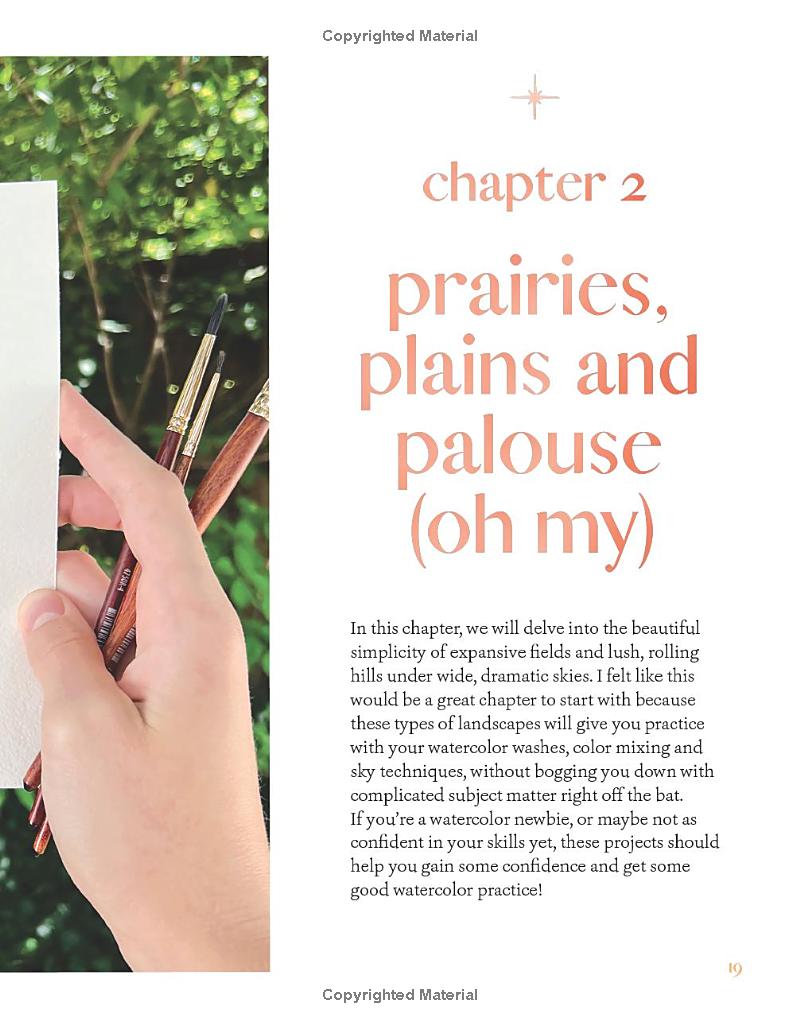 Copyrighted Material

chapter 2

prairies, plains and palouse (oh my)

In this chapter, we will delve into the beautiful simplicity of expansive fields and lush, rolling hills under wide, dramatic skies. I felt like this would be a great chapter to start with because these types of landscapes will give you practice with your watercolor washes, color mixing and sky techniques, without bogging you down with complicated subject matter right off the bat. If you're a watercolor newbie, or maybe not as confident in your skills yet, these projects should help you gain some confidence and get some good watercolor practice!

19

Copyrighted Material